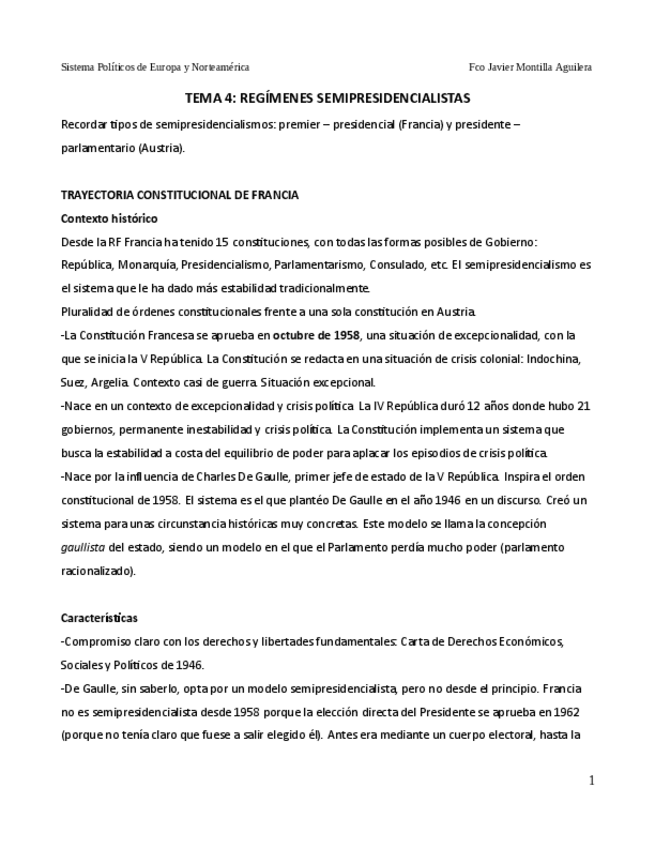 Sistema Políticos de Europa y Norteamérica

Fco Javier Montilla Aguilera

TEMA 4: REGÍMENES SEMIPRESIDENCIALISTAS

Recordar tipos de semipresidencialismos: premier – presidencial (Francia) y presidente – parlamentario (Austria).

TRAYECTORIA CONSTITUCIONAL DE FRANCIA

Contexto histórico

Desde la RF Francia ha tenido 15 constituciones, con todas las formas posibles de Gobierno: República, Monarquía, Presidencialismo, Parlamentarismo, Consulado, etc. El semipresidencialismo es el sistema que le ha dado más estabilidad tradicionalmente.

Pluralidad de órdenes constitucionales frente a una sola constitución en Austria.

-La Constitución Francesa se aprueba en octubre de 1958, una situación de excepcionalidad, con la que se inicia la V República. La Constitución se redacta en una situación de crisis colonial: Indochina, Suez, Argelia. Contexto casi de guerra. Situación excepcional.

-Nace en un contexto de excepcionalidad y crisis política. La IV República duró 12 años donde hubo 21 gobiernos, permanente inestabilidad y crisis política. La Constitución implementa un sistema que busca la estabilidad a costa del equilibrio de poder para aplacar los episodios de crisis política.

-Nace por la influencia de Charles De Gaulle, primer jefe de estado de la V República. Inspira el orden constitucional de 1958. El sistema es el que planteó De Gaulle en el año 1946 en un discurso. Creó un sistema para unas circunstancia históricas muy concretas. Este modelo se llama la concepción gaullista del estado, siendo un modelo en el que el Parlamento perdía mucho poder (parlamento racionalizado).

Características

-Compromiso claro con los derechos y libertades fundamentales: Carta de Derechos Económicos, Sociales y Políticos de 1946.

-De Gaulle, sin saberlo, opta por un modelo semipresidencialista, pero no desde el principio. Francia no es semipresidencialista desde 1958 porque la elección directa del Presidente se aprueba en 1962 (porque no tenía claro que fuese a salir elegido él). Antes era mediante un cuerpo electoral, hasta la

1